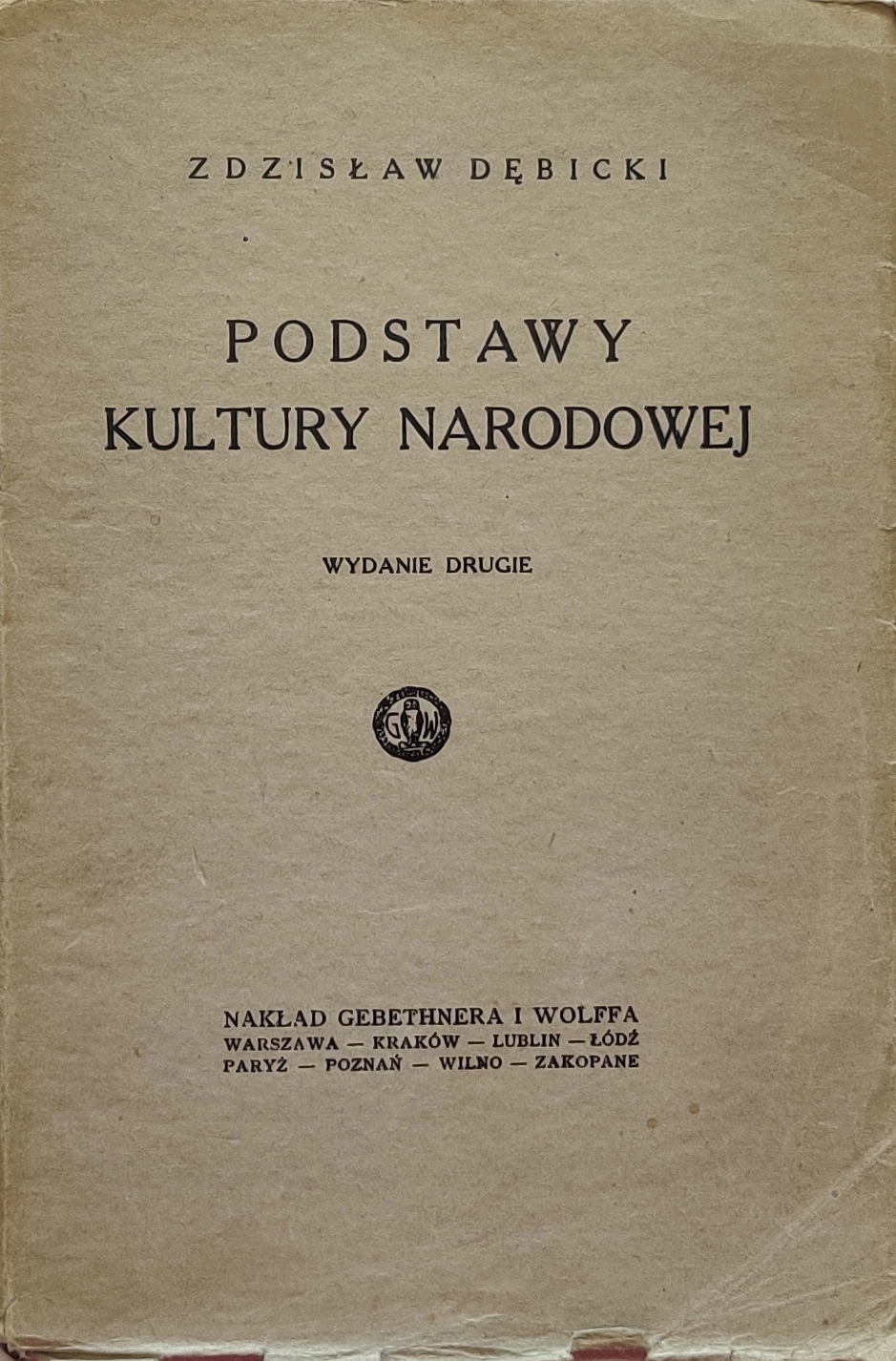 ZDZISŁAW DĘBICKI

PODSTAWY
KULTURY NARODOWEJ

WYDANIE DRUGIE

G W

NAKŁAD GEBETHNERA I WOLFFA
WARSZAWA — KRAKÓW — LUBLIN — ŁÓDŹ
PARYŻ — POZNAŃ — WILNO — ZAKOPANE